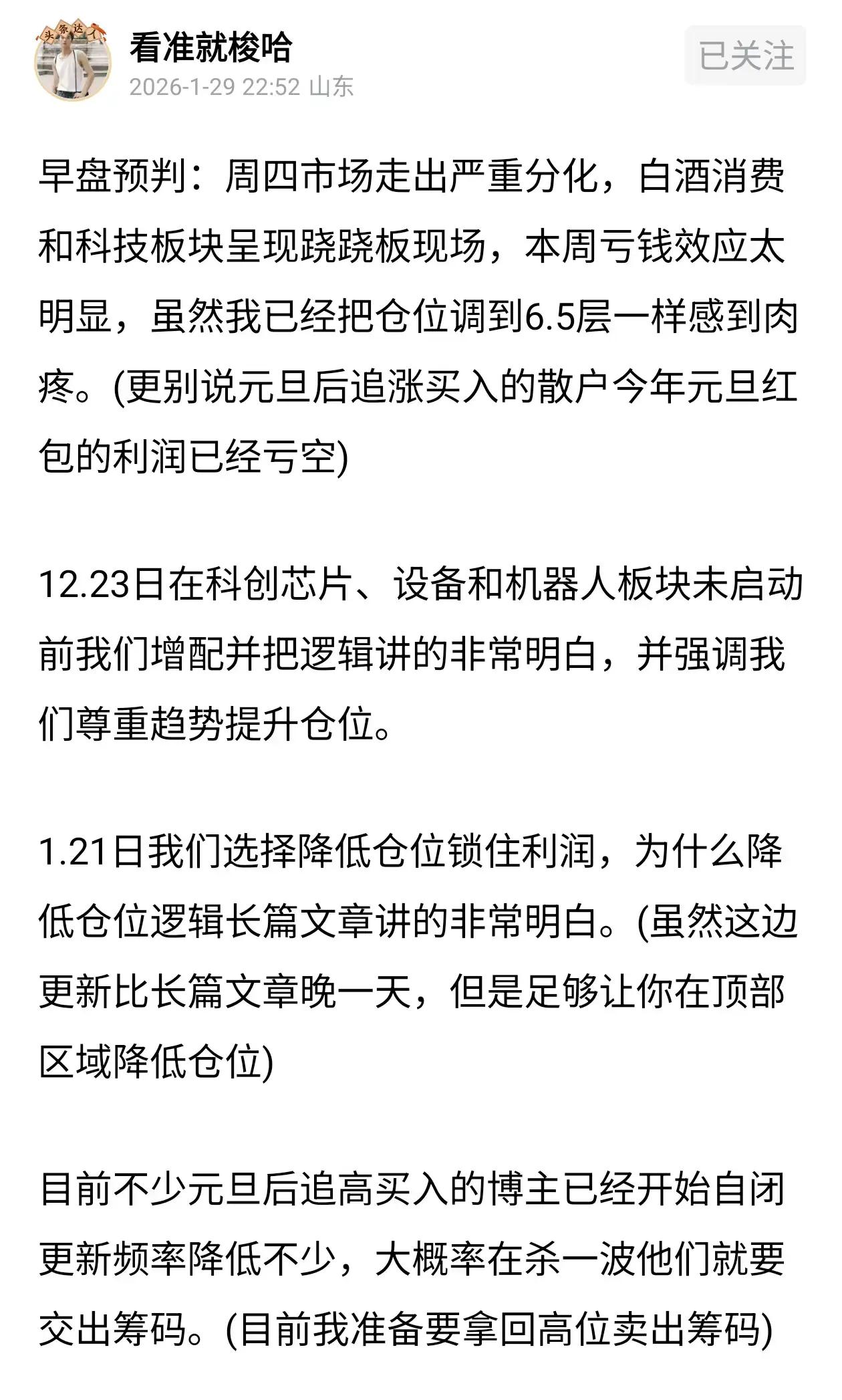 头条达人

看准就梭哈
2026-1-29 22:52 山东

已关注

早盘预判：周四市场走出严重分化，白酒消费和科技板块呈现跷跷板现场，本周亏钱效应太明显，虽然我已经把仓位调到6.5层一样感到肉疼。(更别说元旦后追涨买入的散户今年元旦红包的利润已经亏空)

12.23日在科创芯片、设备和机器人板块未启动前我们增配并把逻辑讲的非常明白，并强调我们尊重趋势提升仓位。

1.21日我们选择降低仓位锁住利润，为什么降低仓位逻辑长篇文章讲的非常明白。(虽然这边更新比长篇文章晚一天，但是足够让你在顶部区域降低仓位)

目前不少元旦后追高买入的博主已经开始自闭更新频率降低不少，大概率在杀一波他们就要交出筹码。(目前我准备要拿回高位卖出筹码)